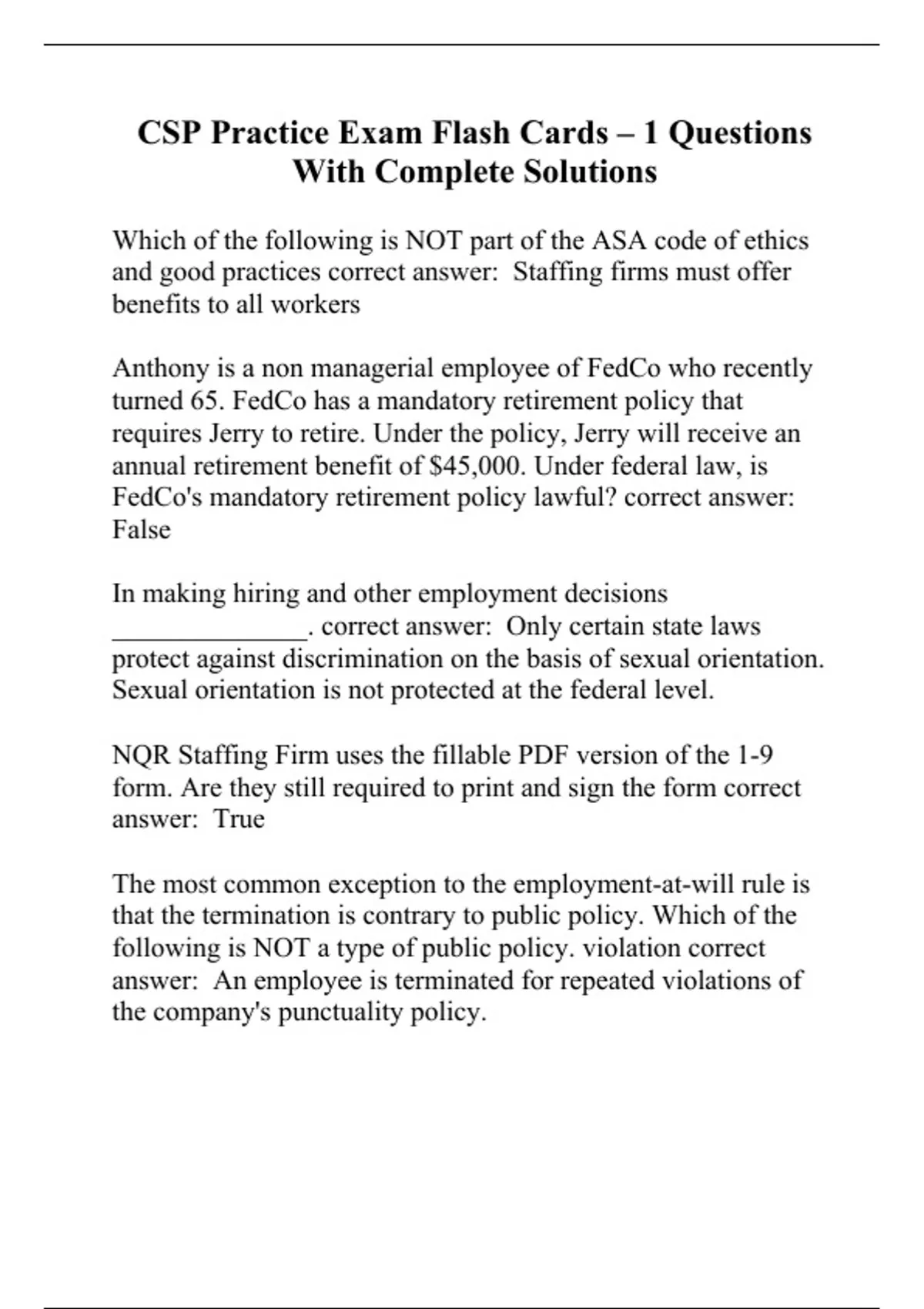 CSP Practice Exam Flash Cards – 1 Questions With Complete Solutions

Which of the following is NOT part of the ASA code of ethics and good practices correct answer: Staffing firms must offer benefits to all workers

Anthony is a non managerial employee of FedCo who recently turned 65. FedCo has a mandatory retirement policy that requires Jerry to retire. Under the policy, Jerry will receive an annual retirement benefit of $45,000. Under federal law, is FedCo's mandatory retirement policy lawful? correct answer: False

In making hiring and other employment decisions ______________. correct answer: Only certain state laws protect against discrimination on the basis of sexual orientation. Sexual orientation is not protected at the federal level.

NQR Staffing Firm uses the fillable PDF version of the 1-9 form. Are they still required to print and sign the form correct answer: True

The most common exception to the employment-at-will rule is that the termination is contrary to public policy. Which of the following is NOT a type of public policy. violation correct answer: An employee is terminated for repeated violations of the company's punctuality policy.